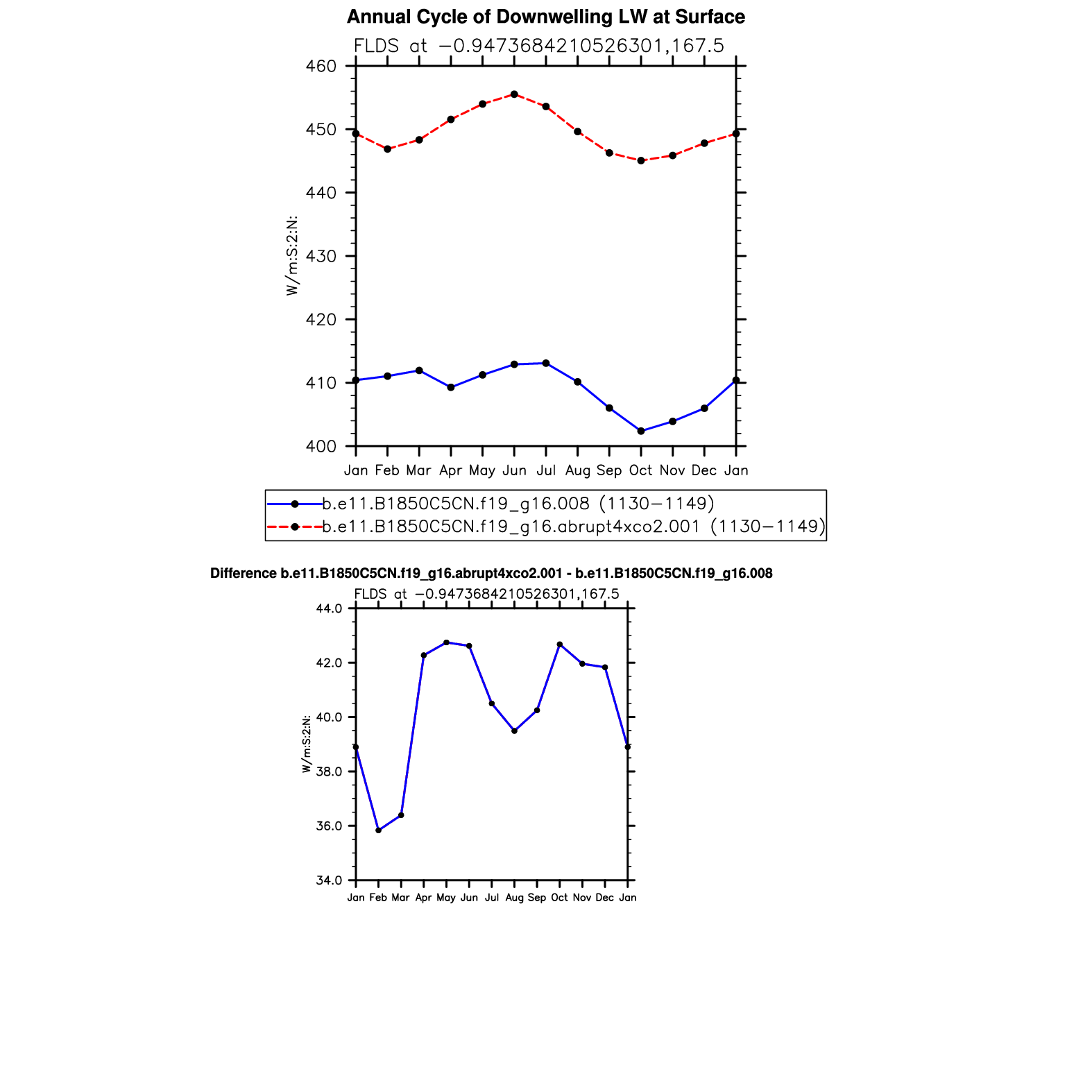 Annual Cycle of Downwelling LW at Surface

FLDS at −0.9473684210526301,167.5

460
450
440
430
420
410
400

W/m:S:2:N:

Jan Feb Mar Apr May Jun Jul Aug Sep Oct Nov Dec Jan

b.e11.B1850C5CN.f19_g16.008 (1130−1149)
b.e11.B1850C5CN.f19_g16.abrupt4xco2.001 (1130−1149)

Difference b.e11.B1850C5CN.f19_g16.abrupt4xco2.001 - b.e11.B1850C5CN.f19_g16.008

FLDS at −0.9473684210526301,167.5

44.0
42.0
40.0
38.0
36.0
34.0

W/m:S:2:N:

Jan Feb Mar Apr May Jun Jul Aug Sep Oct Nov Dec Jan